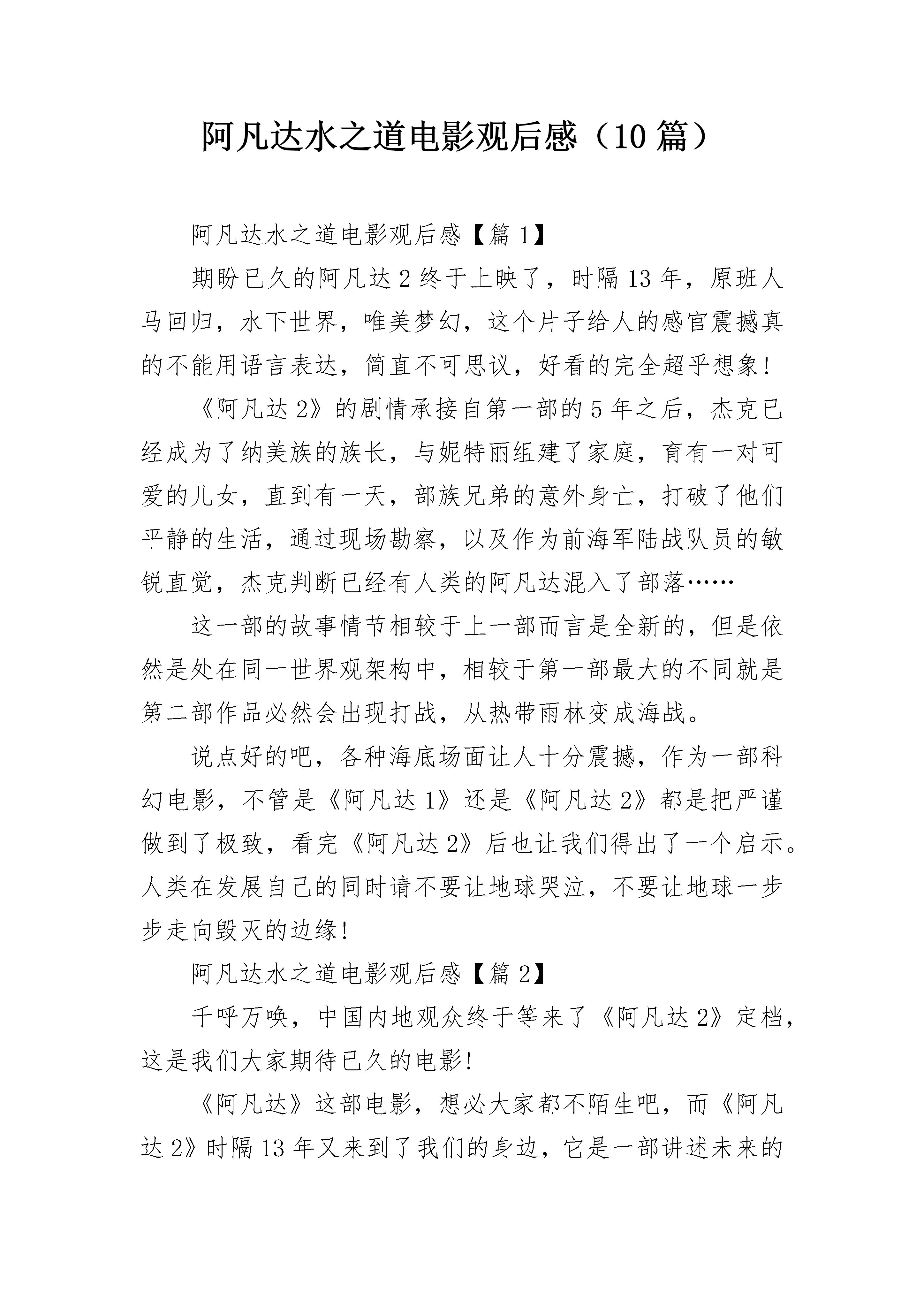 阿凡达水之道电影观后感（10篇）

阿凡达水之道电影观后感【篇1】

期盼已久的阿凡达2终于上映了，时隔13年，原班人马回归，水下世界，唯美梦幻，这个片子给人的感官震撼真的不能用语言表达，简直不可思议，好看的完全超乎想象!

《阿凡达2》的剧情承接自第一部的5年之后，杰克已经成为了纳美族的族长，与妮特丽组建了家庭，育有一对可爱的儿女，直到有一天，部族兄弟的意外身亡，打破了他们平静的生活，通过现场勘察，以及作为前海军陆战队员的敏锐直觉，杰克判断已经有人类的阿凡达混入了部落……

这一部的故事情节相较于上一部而言是全新的，但是依然是处在同一世界观架构中，相较于第一部最大的不同就是第二部作品必然会出现打战，从热带雨林变成海战。

说点好的吧，各种海底场面让人十分震撼，作为一部科幻电影，不管是《阿凡达1》还是《阿凡达2》都是把严谨做到了极致，看完《阿凡达2》后也让我们得出了一个启示。人类在发展自己的同时请不要让地球哭泣，不要让地球一步步走向毁灭的边缘!

阿凡达水之道电影观后感【篇2】

千呼万唤，中国内地观众终于等来了《阿凡达2》定档，这是我们大家期待已久的电影!

《阿凡达》这部电影，想必大家都不陌生吧，而《阿凡达2》时隔13年又来到了我们的身边，它是一部讲述未来的